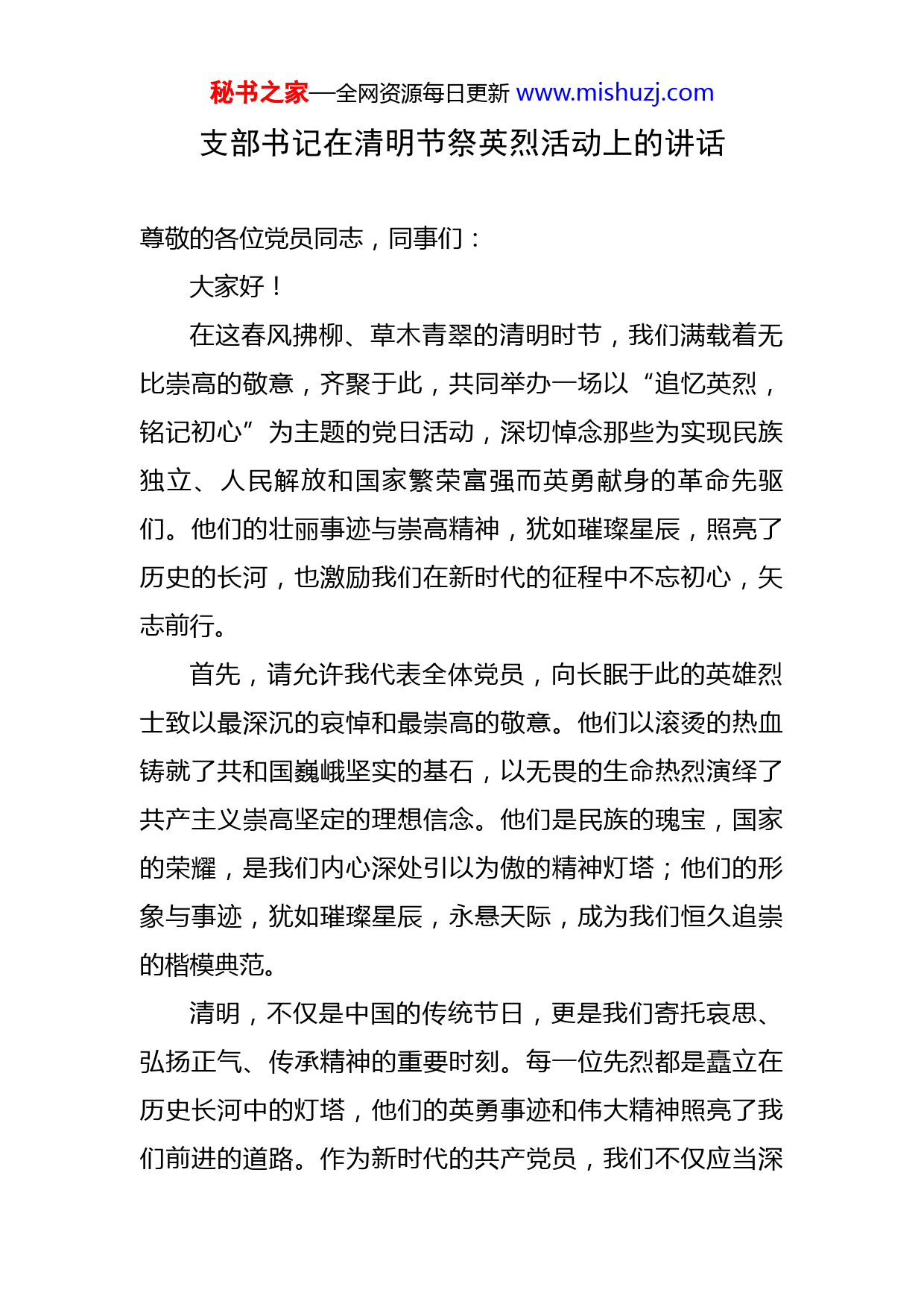 秘书之家—全网资源每日更新 www.mishuzj.com

支部书记在清明节祭英烈活动上的讲话

尊敬的各位党员同志，同事们：

大家好！

在这春风拂柳、草木青翠的清明时节，我们满载着无比崇高的敬意，齐聚于此，共同举办一场以“追忆英烈，铭记初心”为主题的党日活动，深切悼念那些为实现民族独立、人民解放和国家繁荣富强而英勇献身的革命先驱们。他们的壮丽事迹与崇高精神，犹如璀璨星辰，照亮了历史的长河，也激励我们在新时代的征程中不忘初心，矢志前行。

首先，请允许我代表全体党员，向长眠于此的英雄烈士致以最深沉的哀悼和最崇高的敬意。他们以滚烫的热血铸就了共和国巍峨坚实的基石，以无畏的生命热烈演绎了共产主义崇高坚定的理想信念。他们是民族的瑰宝，国家的荣耀，是我们内心深处引以为傲的精神灯塔；他们的形象与事迹，犹如璀璨星辰，永悬天际，成为我们恒久追崇的楷模典范。

清明，不仅是中国的传统节日，更是我们寄托哀思、弘扬正气、传承精神的重要时刻。每一位先烈都是矗立在历史长河中的灯塔，他们的英勇事迹和伟大精神照亮了我们前进的道路。作为新时代的共产党员，我们不仅应当深